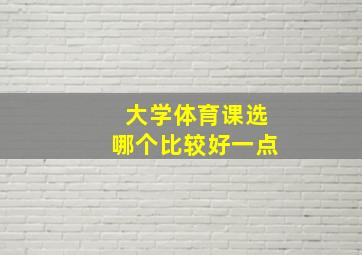 大学体育课选
哪个比较好一点